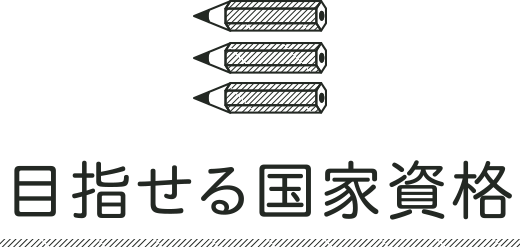 目指せる国家資格